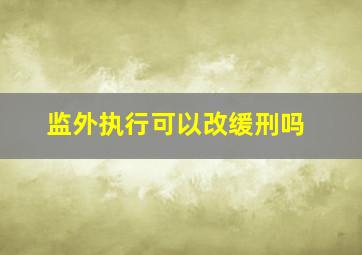 监外执行可以改缓刑吗